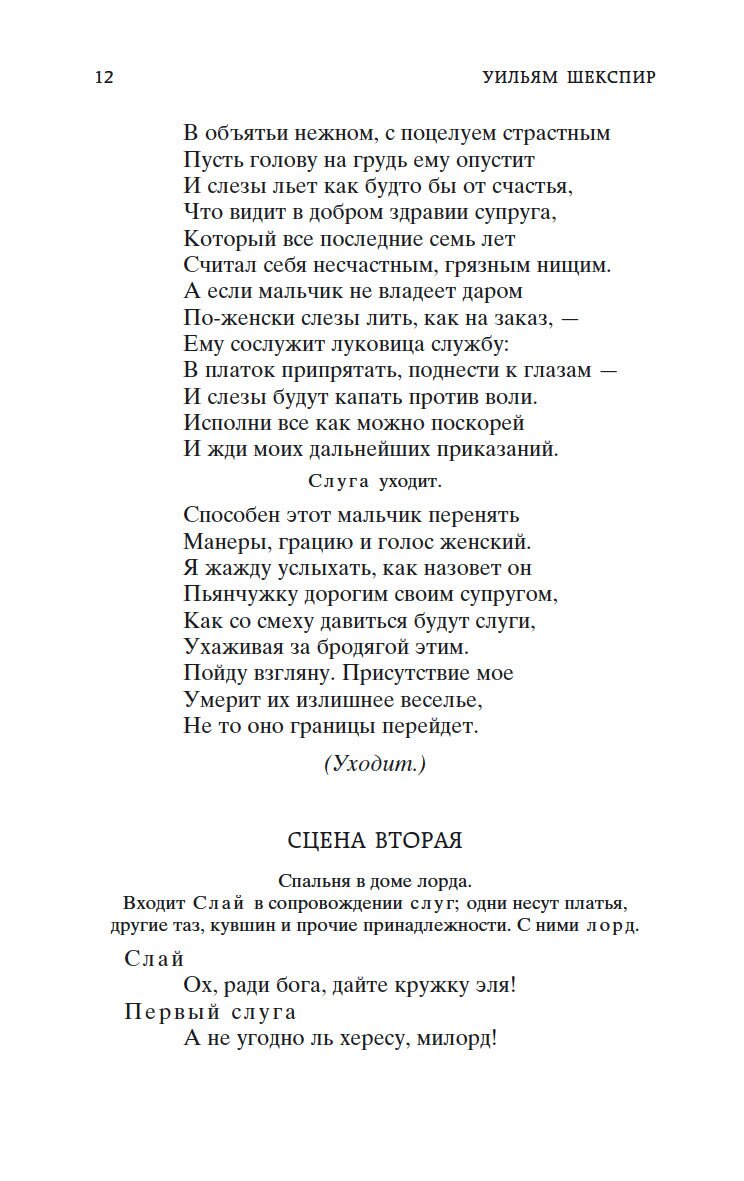 12 УИЛЬЯМ ШЕКСПИР

В объятьи нежном, с поцелуем страстным
Пусть голову на грудь ему опустит
И слезы льет как будто бы от счастья,
Что видит в добром здравии супруга,
Который все последние семь лет
Считал себя несчастным, грязным нищим.
А если мальчик не владеет даром
По-женски слезы лить, как на заказ, —
Ему сослужит луковица службу:
В платок припрятать, поднести к глазам —
И слезы будут капать против воли.
Исполни все как можно поскорей
И жди моих дальнейших приказаний.

Слуга уходит.

Способен этот мальчик перенять
Манеры, грацию и голос женский.
Я жажду услыхать, как назовет он
Пьянчужку дорогим своим супругом,
Как со смеху давиться будут слуги,
Ухаживая за бродягой этим.
Пойду взгляну. Присутствие мое
Умерит их излишнее веселье,
Не то оно границы перейдет.

(Уходит.)

СЦЕНА ВТОРАЯ

Спальня в доме лорда.
Входит Слай в сопровождении слуг; одни несут платья, другие таз, кувшин и прочие принадлежности. С ними лорд.

Слай
Ох, ради бога, дайте кружку эля!

Первый слуга
А не угодно ль хересу, милорд!